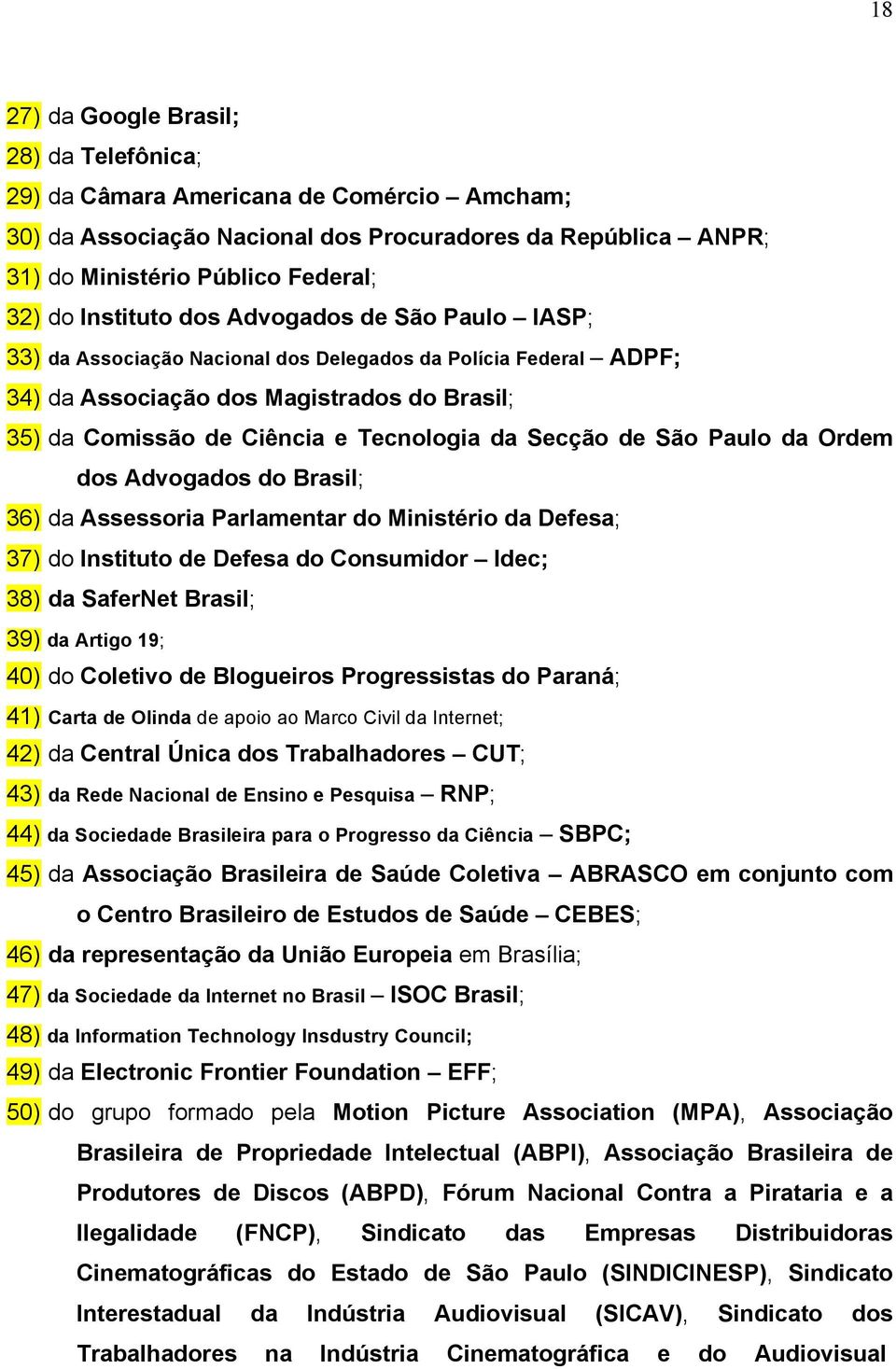 18

27) da Google Brasil;

28) da Telefônica;

29) da Câmara Americana de Comércio – Amcham;

30) da Associação Nacional dos Procuradores da República – ANPR;

31) do Ministério Público Federal;

32) do Instituto dos Advogados de São Paulo – IASP;

33) da Associação Nacional dos Delegados da Polícia Federal – ADPF;

34) da Associação dos Magistrados do Brasil;

35) da Comissão de Ciência e Tecnologia da Secção de São Paulo da Ordem dos Advogados do Brasil;

36) da Assessoria Parlamentar do Ministério da Defesa;

37) do Instituto de Defesa do Consumidor – Idec;

38) da SaferNet Brasil;

39) da Artigo 19;

40) do Coletivo de Blogueiros Progressistas do Paraná;

41) Carta de Olinda de apoio ao Marco Civil da Internet;

42) da Central Única dos Trabalhadores – CUT;

43) da Rede Nacional de Ensino e Pesquisa – RNP;

44) da Sociedade Brasileira para o Progresso da Ciência – SBPC;

45) da Associação Brasileira de Saúde Coletiva – ABRASCO em conjunto com o Centro Brasileiro de Estudos de Saúde – CEBES;

46) da representação da União Europeia em Brasília;

47) da Sociedade da Internet no Brasil – ISOC Brasil;

48) da Information Technology Insdustry Council;

49) da Electronic Frontier Foundation – EFF;

50) do grupo formado pela Motion Picture Association (MPA), Associação Brasileira de Propriedade Intelectual (ABPI), Associação Brasileira de Produtores de Discos (ABPD), Fórum Nacional Contra a Pirataria e a Ilegalidade (FNCP), Sindicato das Empresas Distribuidoras Cinematográficas do Estado de São Paulo (SINDICINESP), Sindicato Interestadual da Indústria Audiovisual (SICAV), Sindicato dos Trabalhadores na Indústria Cinematográfica e do Audiovisual